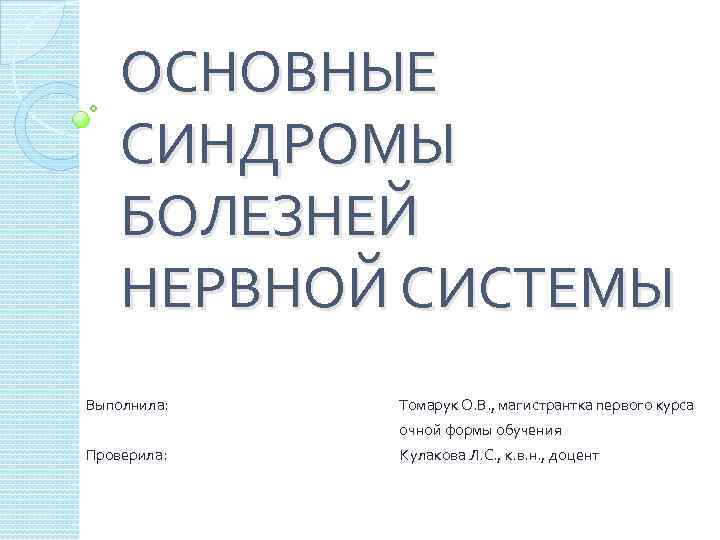 ОСНОВНЫЕ СИНДРОМЫ БОЛЕЗНЕЙ НЕРВНОЙ СИСТЕМЫ

Выполнила: Томарук О.В., магистрантка первого курса очной формы обучения

Проверила: Кулакова Л.С., к.в.н., доцент